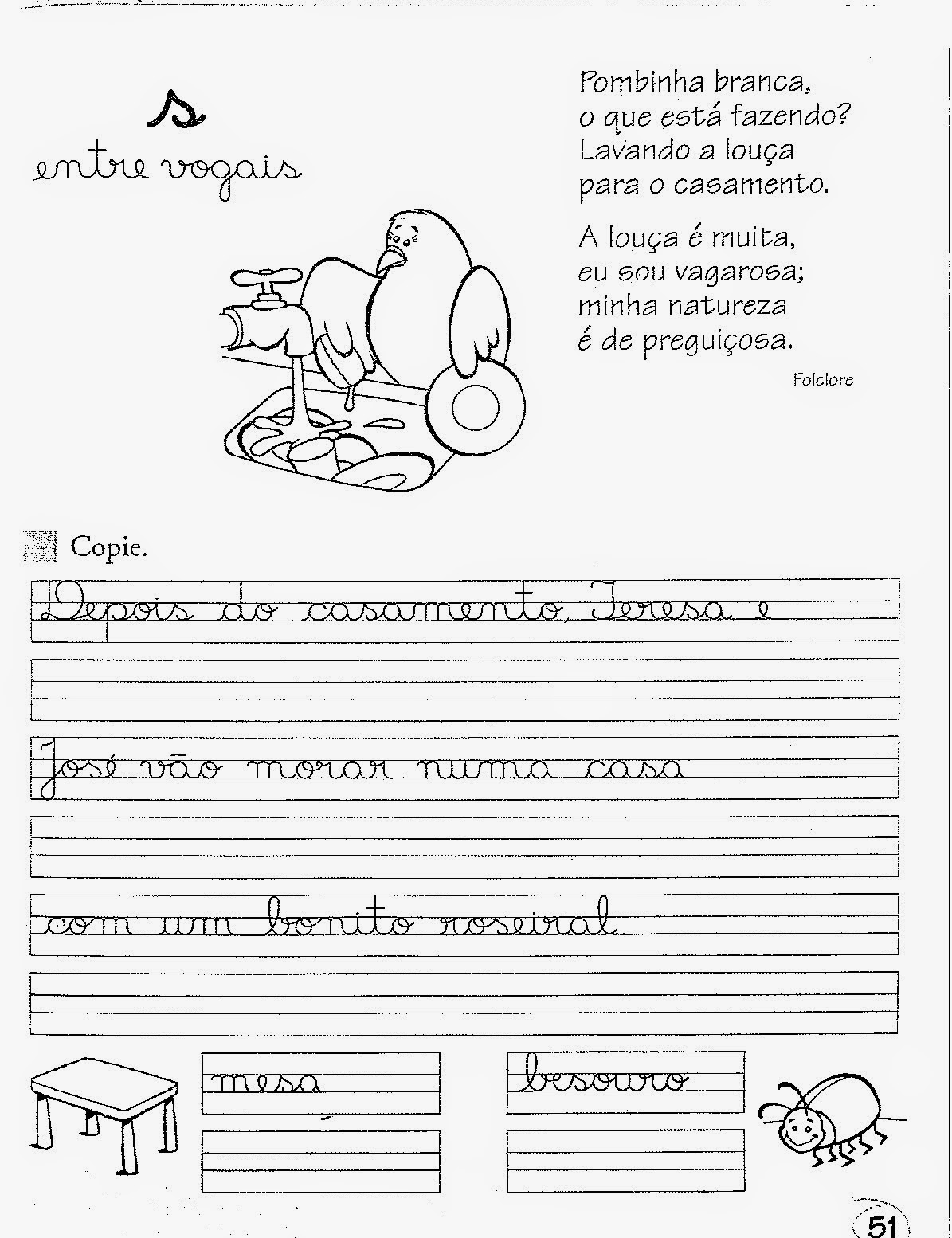 s
entre vogais

Pombinha branca,
o que está fazendo?
Lavando a louça
para o casamento.

A louça é muita,
eu sou vagarosa;
minha natureza
é de preguiçosa.

Folclore

Copie.

Depois do casamento, Teresa e

José vão morar numa casa

com um bonito roseiral.

mesa

besouro

51